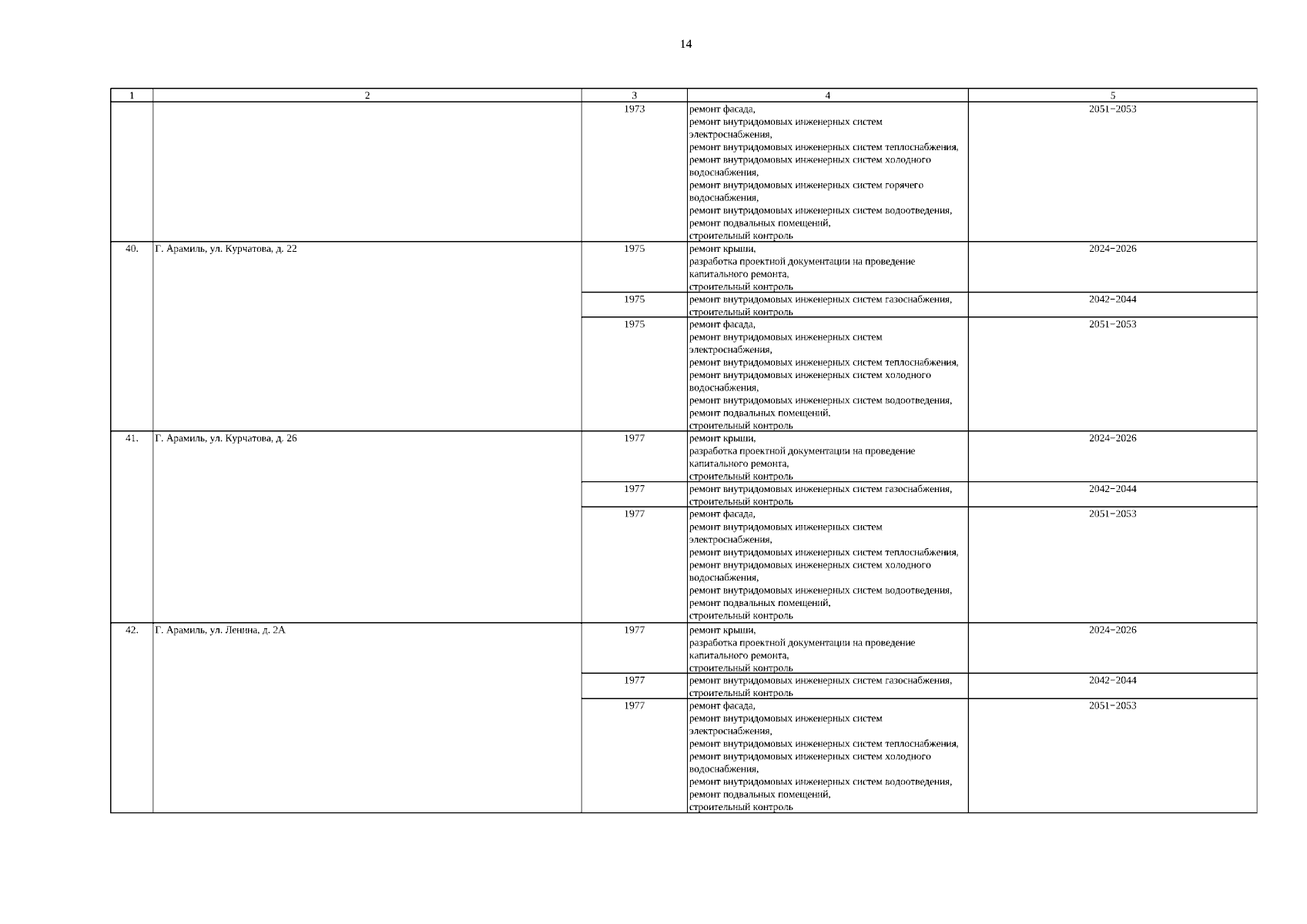 14

| 1 | 2 | 3 | 4 | 5 |
|---|---|---|---|---|
| | | 1973 | ремонт фасада, ремонт внутридомовых инженерных систем электроснабжения, ремонт внутридомовых инженерных систем теплоснабжения, ремонт внутридомовых инженерных систем холодного водоснабжения, ремонт внутридомовых инженерных систем горячего водоснабжения, ремонт внутридомовых инженерных систем водоотведения, ремонт подвальных помещений, строительный контроль | 2051−2053 |
| 40. | Г. Арамиль, ул. Курчатова, д. 22 | 1975 | ремонт крыши, разработка проектной документации на проведение капитального ремонта, строительный контроль | 2024−2026 |
| | | 1975 | ремонт внутридомовых инженерных систем газоснабжения, строительный контроль | 2042−2044 |
| | | 1975 | ремонт фасада, ремонт внутридомовых инженерных систем электроснабжения, ремонт внутридомовых инженерных систем теплоснабжения, ремонт внутридомовых инженерных систем холодного водоснабжения, ремонт внутридомовых инженерных систем водоотведения, ремонт подвальных помещений, строительный контроль | 2051−2053 |
| 41. | Г. Арамиль, ул. Курчатова, д. 26 | 1977 | ремонт крыши, разработка проектной документации на проведение капитального ремонта, строительный контроль | 2024−2026 |
| | | 1977 | ремонт внутридомовых инженерных систем газоснабжения, строительный контроль | 2042−2044 |
| | | 1977 | ремонт фасада, ремонт внутридомовых инженерных систем электроснабжения, ремонт внутридомовых инженерных систем теплоснабжения, ремонт внутридомовых инженерных систем холодного водоснабжения, ремонт внутридомовых инженерных систем водоотведения, ремонт подвальных помещений, строительный контроль | 2051−2053 |
| 42. | Г. Арамиль, ул. Ленина, д. 2А | 1977 | ремонт крыши, разработка проектной документации на проведение капитального ремонта, строительный контроль | 2024−2026 |
| | | 1977 | ремонт внутридомовых инженерных систем газоснабжения, строительный контроль | 2042−2044 |
| | | 1977 | ремонт фасада, ремонт внутридомовых инженерных систем электроснабжения, ремонт внутридомовых инженерных систем теплоснабжения, ремонт внутридомовых инженерных систем холодного водоснабжения, ремонт внутридомовых инженерных систем водоотведения, ремонт подвальных помещений, строительный контроль | 2051−2053 |